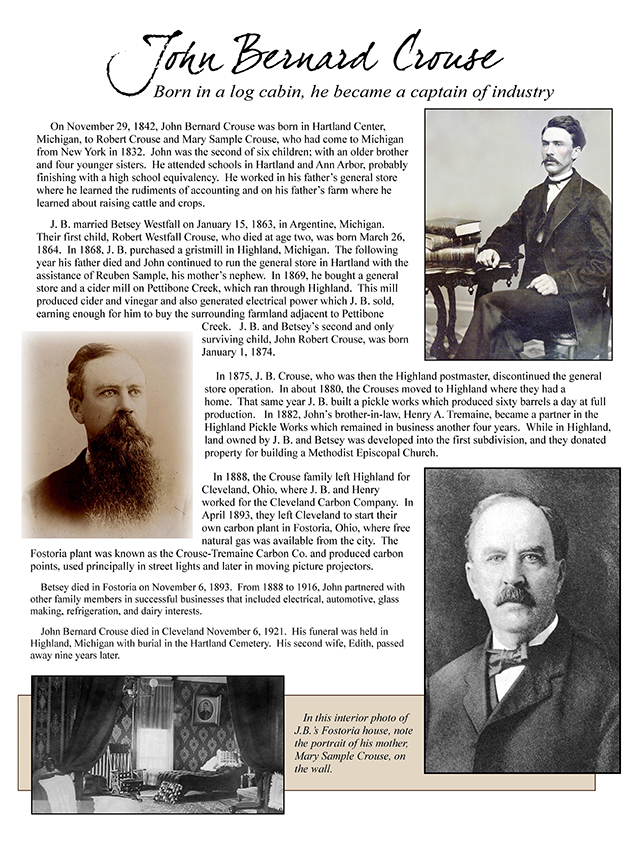 John Bernard Crouse

Born in a log cabin, he became a captain of industry

On November 29, 1842, John Bernard Crouse was born in Hartland Center, Michigan, to Robert Crouse and Mary Sample Crouse, who had come to Michigan from New York in 1832. John was the second of six children; with an older brother and four younger sisters. He attended schools in Hartland and Ann Arbor, probably finishing with a high school equivalency. He worked in his father's general store where he learned the rudiments of accounting and on his father's farm where he learned about raising cattle and crops.

J. B. married Betsey Westfall on January 15, 1863, in Argentine, Michigan. Their first child, Robert Westfall Crouse, who died at age two, was born March 26, 1864. In 1868, J. B. purchased a gristmill in Highland, Michigan. The following year his father died and John continued to run the general store in Hartland with the assistance of Reuben Sample, his mother's nephew. In 1869, he bought a general store and a cider mill on Pettibone Creek, which ran through Highland. This mill produced cider and vinegar and also generated electrical power which J. B. sold, earning enough for him to buy the surrounding farmland adjacent to Pettibone Creek. J. B. and Betsey's second and only surviving child, John Robert Crouse, was born January 1, 1874.

In 1875, J. B. Crouse, who was then the Highland postmaster, discontinued the general store operation. In about 1880, the Crouses moved to Highland where they had a home. That same year J. B. built a pickle works which produced sixty barrels a day at full production. In 1882, John's brother-in-law, Henry A. Tremaine, became a partner in the Highland Pickle Works which remained in business another four years. While in Highland, land owned by J. B. and Betsey was developed into the first subdivision, and they donated property for building a Methodist Episcopal Church.

In 1888, the Crouse family left Highland for Cleveland, Ohio, where J. B. and Henry worked for the Cleveland Carbon Company. In April 1893, they left Cleveland to start their own carbon plant in Fostoria, Ohio, where free natural gas was available from the city. The Fostoria plant was known as the Crouse-Tremaine Carbon Co. and produced carbon points, used principally in street lights and later in moving picture projectors.

Betsey died in Fostoria on November 6, 1893. From 1888 to 1916, John partnered with other family members in successful businesses that included electrical, automotive, glass making, refrigeration, and dairy interests.

John Bernard Crouse died in Cleveland November 6, 1921. His funeral was held in Highland, Michigan with burial in the Hartland Cemetery. His second wife, Edith, passed away nine years later.

In this interior photo of J.B.'s Fostoria house, note the portrait of his mother, Mary Sample Crouse, on the wall.